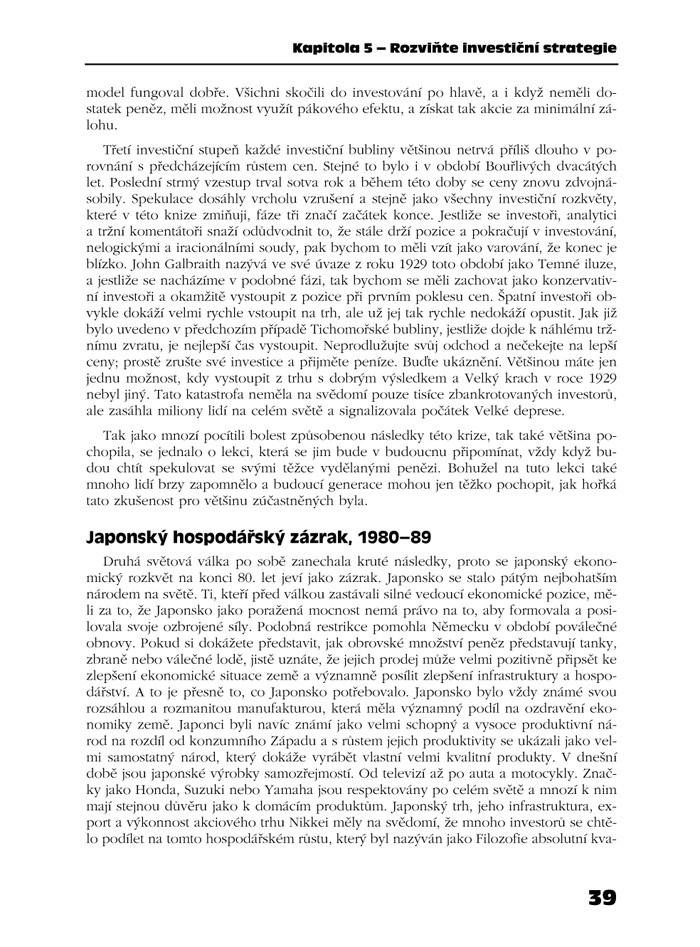 Kapitola 5 – Rozviňte investiční strategie

model fungoval dobře. Všichni skočili do investování po hlavě, a i když neměli dostatek peněz, měli možnost využít pákového efektu, a získat tak akcie za minimální zálohu.

Třetí investiční stupeň každé investiční bubliny většinou netrvá příliš dlouho v porovnání s předcházejícím růstem cen. Stejné to bylo i v období Bouřlivých dvacátých let. Poslední strmý vzestup trval sotva rok a během této doby se ceny znovu zdvojnásobily. Spekulace dosáhly vrcholu vzrušení a stejně jako všechny investiční rozkvěty, které v této knize zmiňuji, fáze tři značí začátek konce. Jestliže se investoři, analytici a tržní komentátoři snaží odůvodnit to, že stále drží pozice a pokračují v investování, nelogickými a iracionálními soudy, pak bychom to měli vzít jako varování, že konec je blízko. John Galbraith nazývá ve své úvaze z roku 1929 toto období jako Temné iluze, a jestliže se nacházíme v podobné fázi, tak bychom se měli zachovat jako konzervativní investoři a okamžitě vystoupit z pozice při prvním poklesu cen. Špatní investoři obvykle dokáží velmi rychle vstoupit na trh, ale už jej tak rychle nedokáží opustit. Jak již bylo uvedeno v předchozím případě Tichomořské bubliny, jestliže dojde k náhlému tržnímu zvratu, je nejlepší čas vystoupit. Neprodlužujte svůj odchod a nečekejte na lepší ceny; prostě zrušte své investice a přijměte peníze. Buďte ukáznění. Většinou máte jen jednu možnost, kdy vystoupit z trhu s dobrým výsledkem a Velký krach v roce 1929 nebyl jiný. Tato katastrofa neměla na svědomí pouze tisíce zbankrotovaných investorů, ale zasáhla miliony lidí na celém světě a signalizovala počátek Velké deprese.

Tak jako mnozí pocítili bolest způsobenou následky této krize, tak také většina pochopila, se jednalo o lekci, která se jim bude v budoucnu připomínat, vždy když budou chtít spekulovat se svými těžce vydělanými penězi. Bohužel na tuto lekci také mnoho lidí brzy zapomnělo a budoucí generace mohou jen těžko pochopit, jak hořká tato zkušenost pro většinu zúčastněných byla.

Japonský hospodářský zázrak, 1980–89

Druhá světová válka po sobě zanechala kruté následky, proto se japonský ekonomický rozkvět na konci 80. let jeví jako zázrak. Japonsko se stalo pátým nejbohatším národem na světě. Ti, kteří před válkou zastávali silné vedoucí ekonomické pozice, měli za to, že Japonsko jako poražená mocnost nemá právo na to, aby formovala a posilovala svoje ozbrojené síly. Podobná restrikce pomohla Německu v období poválečné obnovy. Pokud si dokážete představit, jak obrovské množství peněz představují tanky, zbraně nebo válečné lodě, jistě uznáte, že jejich prodej může velmi pozitivně připsět ke zlepšení ekonomické situace země a významně posílit zlepšení infrastruktury a hospodářství. A to je přesně to, co Japonsko potřebovalo. Japonsko bylo vždy známé svou rozsáhlou a rozmanitou manufakturou, která měla významný podíl na ozdravění ekonomiky země. Japonci byli navíc známí jako velmi schopný a vysoce produktivní národ na rozdíl od konzumního Západu a s růstem jejich produktivity se ukázali jako velmi samostatný národ, který dokáže vyrábět vlastní velmi kvalitní produkty. V dnešní době jsou japonské výrobky samozřejmostí. Od televizí až po auta a motocykly. Značky jako Honda, Suzuki nebo Yamaha jsou respektovány po celém světě a mnozí k nim mají stejnou důvěru jako k domácím produktům. Japonský trh, jeho infrastruktura, export a výkonnost akciového trhu Nikkei měly na svědomí, že mnoho investorů se chtělo podílet na tomto hospodářském růstu, který byl nazýván jako Filozofie absolutní kva-

39